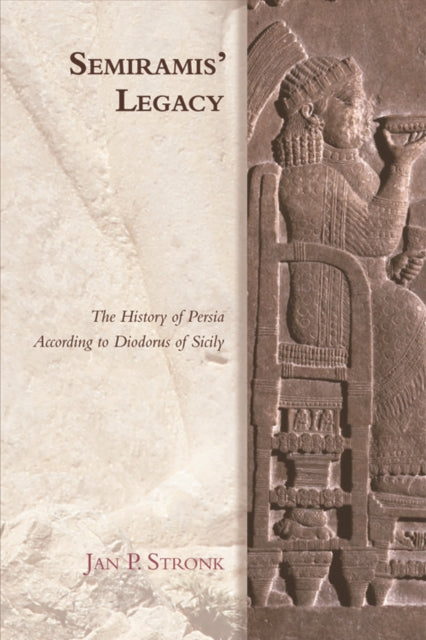 SEMIRAMIS' LEGACY

The History of Persia According to Diodorus of Sicily

JAN P. STRONK